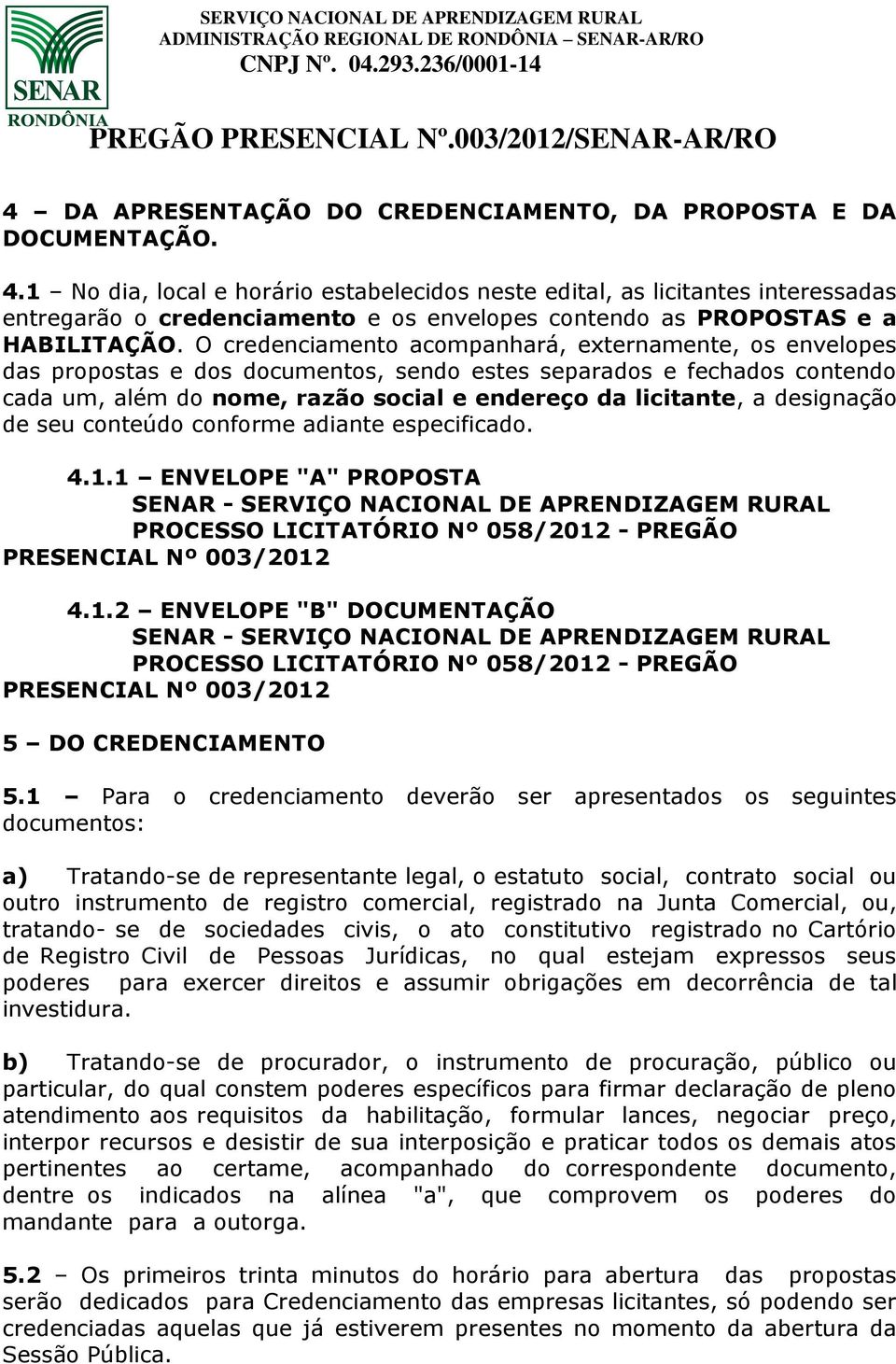 SENAR
RONDÔNIA

SERVIÇO NACIONAL DE APRENDIZAGEM RURAL
ADMINISTRAÇÃO REGIONAL DE RONDÔNIA – SENAR-AR/RO
CNPJ Nº. 04.293.236/0001-14

PREGÃO PRESENCIAL Nº.003/2012/SENAR-AR/RO

4 – DA APRESENTAÇÃO DO CREDENCIAMENTO, DA PROPOSTA E DA DOCUMENTAÇÃO.

4.1 – No dia, local e horário estabelecidos neste edital, as licitantes interessadas entregarão o credenciamento e os envelopes contendo as PROPOSTAS e a HABILITAÇÃO. O credenciamento acompanhará, externamente, os envelopes das propostas e dos documentos, sendo estes separados e fechados contendo cada um, além do nome, razão social e endereço da licitante, a designação de seu conteúdo conforme adiante especificado.

4.1.1 – ENVELOPE "A" PROPOSTA
SENAR - SERVIÇO NACIONAL DE APRENDIZAGEM RURAL
PROCESSO LICITATÓRIO Nº 058/2012 - PREGÃO PRESENCIAL Nº 003/2012

4.1.2 – ENVELOPE "B" DOCUMENTAÇÃO
SENAR - SERVIÇO NACIONAL DE APRENDIZAGEM RURAL
PROCESSO LICITATÓRIO Nº 058/2012 - PREGÃO PRESENCIAL Nº 003/2012

5 – DO CREDENCIAMENTO

5.1 – Para o credenciamento deverão ser apresentados os seguintes documentos:

a) Tratando-se de representante legal, o estatuto social, contrato social ou outro instrumento de registro comercial, registrado na Junta Comercial, ou, tratando- se de sociedades civis, o ato constitutivo registrado no Cartório de Registro Civil de Pessoas Jurídicas, no qual estejam expressos seus poderes para exercer direitos e assumir obrigações em decorrência de tal investidura.

b) Tratando-se de procurador, o instrumento de procuração, público ou particular, do qual constem poderes específicos para firmar declaração de pleno atendimento aos requisitos da habilitação, formular lances, negociar preço, interpor recursos e desistir de sua interposição e praticar todos os demais atos pertinentes ao certame, acompanhado do correspondente documento, dentre os indicados na alínea "a", que comprovem os poderes do mandante para a outorga.

5.2 – Os primeiros trinta minutos do horário para abertura das propostas serão dedicados para Credenciamento das empresas licitantes, só podendo ser credenciadas aquelas que já estiverem presentes no momento da abertura da Sessão Pública.